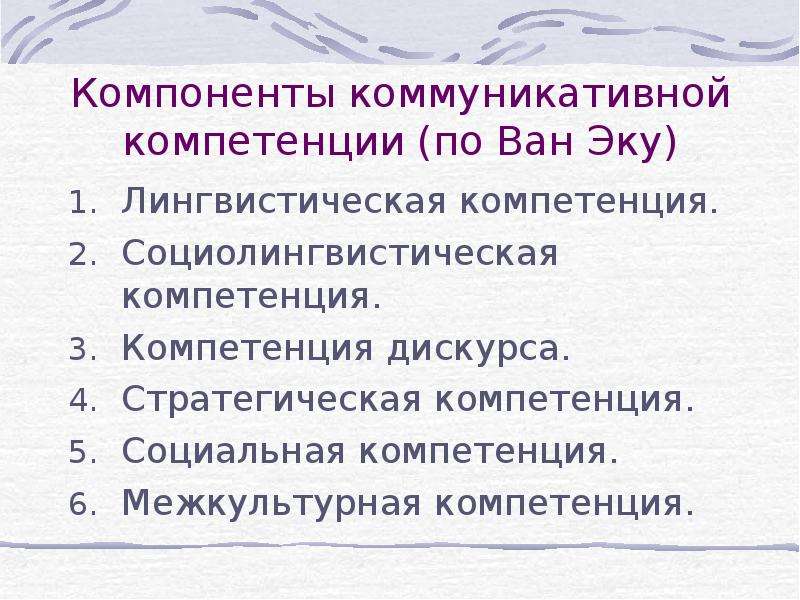 Компоненты коммуникативной компетенции (по Ван Эку)

1. Лингвистическая компетенция.
2. Социолингвистическая компетенция.
3. Компетенция дискурса.
4. Стратегическая компетенция.
5. Социальная компетенция.
6. Межкультурная компетенция.